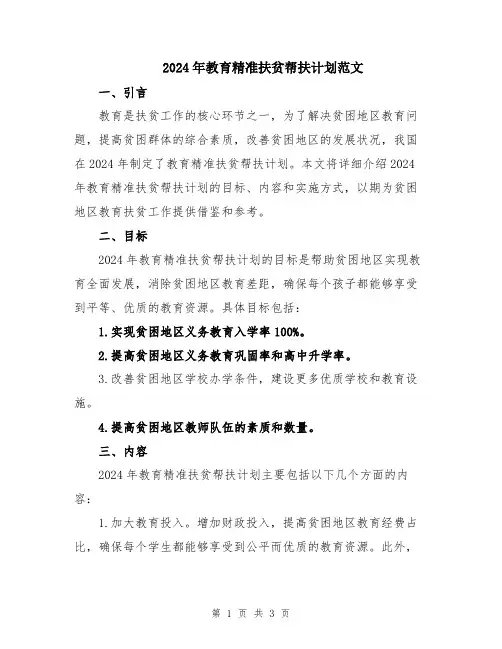 2024年教育精准扶贫帮扶计划范文

一、引言

教育是扶贫工作的核心环节之一，为了解决贫困地区教育问题，提高贫困群体的综合素质，改善贫困地区的发展状况，我国在2024年制定了教育精准扶贫帮扶计划。本文将详细介绍2024年教育精准扶贫帮扶计划的目标、内容和实施方式，以期为贫困地区教育扶贫工作提供借鉴和参考。

二、目标

2024年教育精准扶贫帮扶计划的目标是帮助贫困地区实现教育全面发展，消除贫困地区教育差距，确保每个孩子都能够享受到平等、优质的教育资源。具体目标包括：

1.实现贫困地区义务教育入学率100%。

2.提高贫困地区义务教育巩固率和高中升学率。

3.改善贫困地区学校办学条件，建设更多优质学校和教育设施。

4.提高贫困地区教师队伍的素质和数量。

三、内容

2024年教育精准扶贫帮扶计划主要包括以下几个方面的内容：

1.加大教育投入。增加财政投入，提高贫困地区教育经费占比，确保每个学生都能够享受到公平而优质的教育资源。此外，

第 1 页 共 3 页